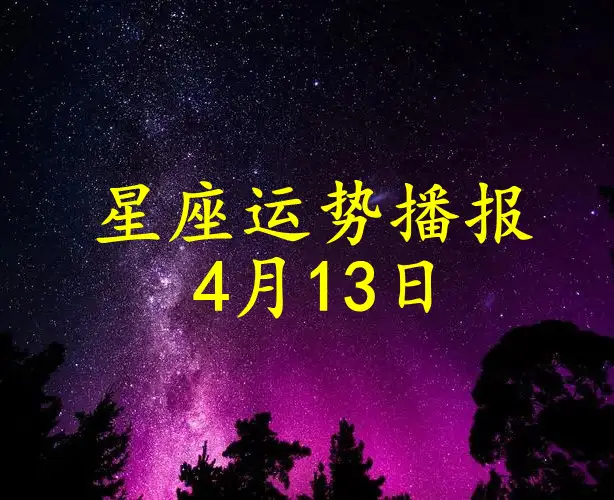 星座运势播报
4月13日